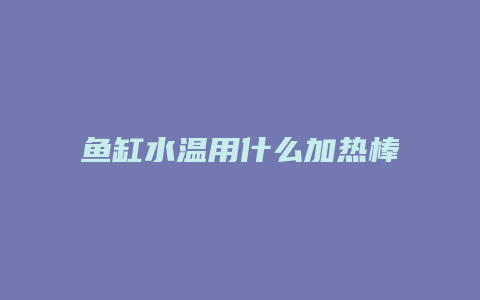 鱼缸水温用什么加热棒